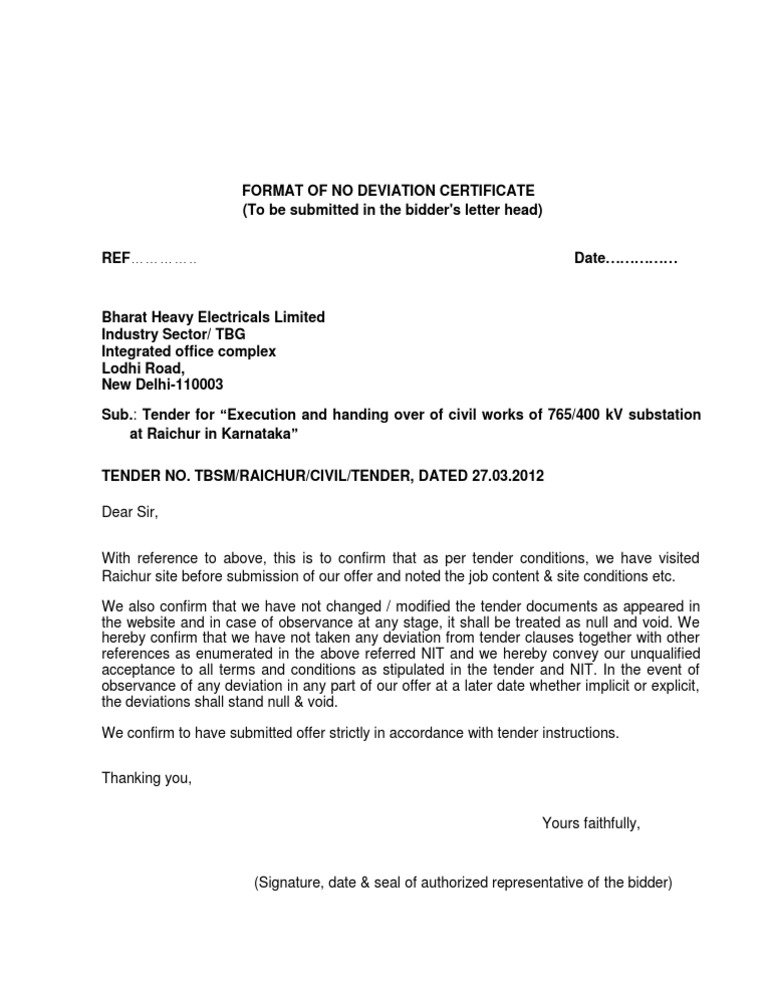 FORMAT OF NO DEVIATION CERTIFICATE
(To be submitted in the bidder's letter head)

REF…………… Date……………

Bharat Heavy Electricals Limited
Industry Sector/ TBG
Integrated office complex
Lodhi Road,
New Delhi-110003

Sub.: Tender for "Execution and handing over of civil works of 765/400 kV substation at Raichur in Karnataka"

TENDER NO. TBSM/RAICHUR/CIVIL/TENDER, DATED 27.03.2012

Dear Sir,

With reference to above, this is to confirm that as per tender conditions, we have visited Raichur site before submission of our offer and noted the job content & site conditions etc.

We also confirm that we have not changed / modified the tender documents as appeared in the website and in case of observance at any stage, it shall be treated as null and void. We hereby confirm that we have not taken any deviation from tender clauses together with other references as enumerated in the above referred NIT and we hereby convey our unqualified acceptance to all terms and conditions as stipulated in the tender and NIT. In the event of observance of any deviation in any part of our offer at a later date whether implicit or explicit, the deviations shall stand null & void.

We confirm to have submitted offer strictly in accordance with tender instructions.

Thanking you,

Yours faithfully,

(Signature, date & seal of authorized representative of the bidder)